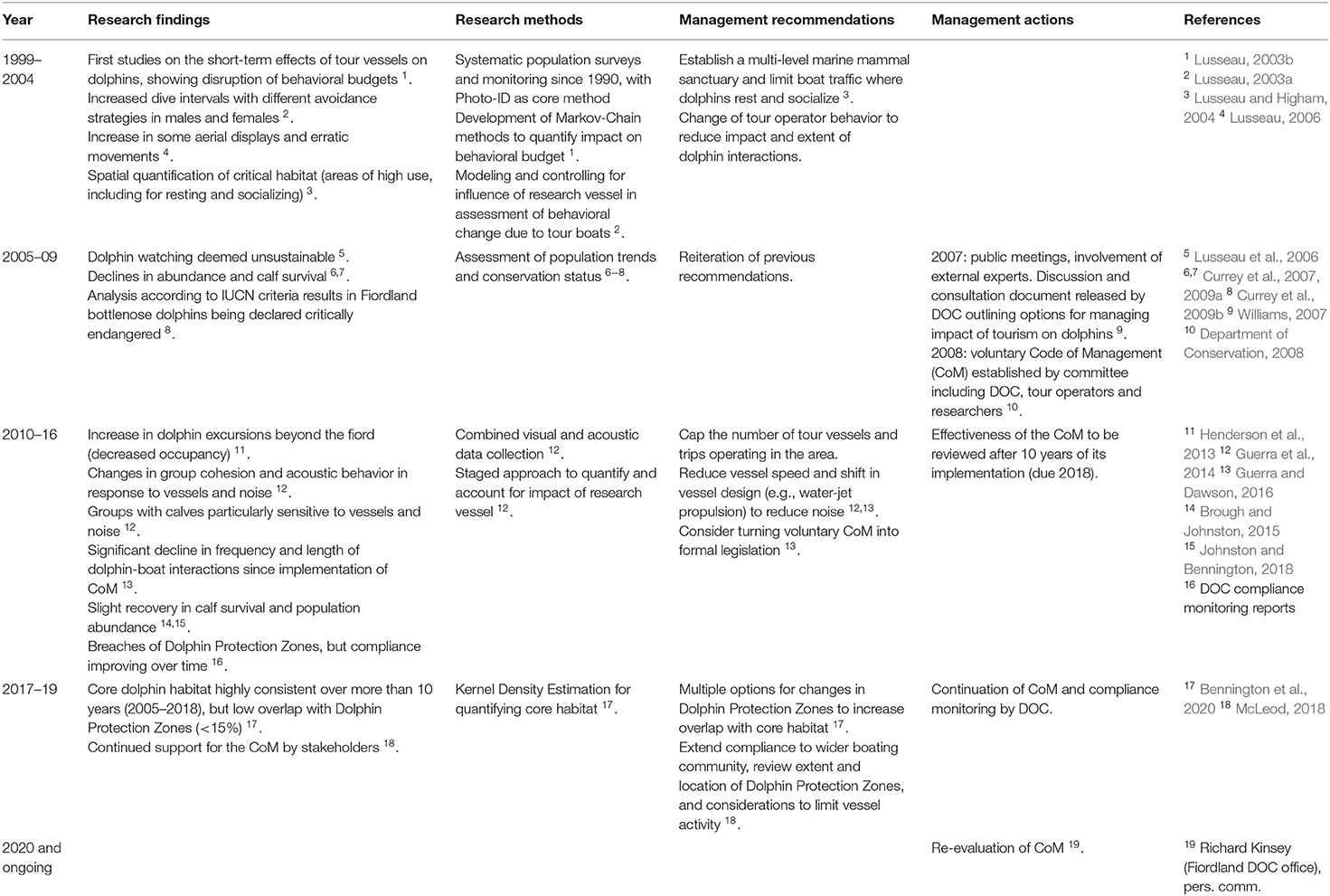 | Year | Research findings | Research methods | Management recommendations | Management actions | References |
|---|---|---|---|---|---|
| 1999–2004 | First studies on the short-term effects of tour vessels on dolphins, showing disruption of behavioral budgets $^1$. Increased dive intervals with different avoidance strategies in males and females $^2$. Increase in some aerial displays and erratic movements $^4$. Spatial quantification of critical habitat (areas of high use, including for resting and socializing) $^3$. | Systematic population surveys and monitoring since 1990, with Photo-ID as core method Development of Markov-Chain methods to quantify impact on behavioral budget $^1$. Modeling and controlling for influence of research vessel in assessment of behavioral change due to tour boats $^2$. | Establish a multi-level marine mammal sanctuary and limit boat traffic where dolphins rest and socialize $^3$. Change of tour operator behavior to reduce impact and extent of dolphin interactions. | | $^1$ Lusseau, 2003b $^2$ Lusseau, 2003a $^3$ Lusseau and Higham, 2004 $^4$ Lusseau, 2006 |
| 2005–09 | Dolphin watching deemed unsustainable $^5$. Declines in abundance and calf survival $^{6,7}$. Analysis according to IUCN criteria results in Fiordland bottlenose dolphins being declared critically endangered $^8$. | Assessment of population trends and conservation status $^{6-8}$. | Reiteration of previous recommendations. | 2007: public meetings, involvement of external experts. Discussion and consultation document released by DOC outlining options for managing impact of tourism on dolphins $^9$. 2008: voluntary Code of Management (CoM) established by committee including DOC, tour operators and researchers $^{10}$. | $^5$ Lusseau et al., 2006 $^{6,7}$ Currey et al., 2007, 2009a $^8$ Currey et al., 2009b $^9$ Williams, 2007 $^{10}$ Department of Conservation, 2008 |
| 2010–16 | Increase in dolphin excursions beyond the fiord (decreased occupancy) $^{11}$. Changes in group cohesion and acoustic behavior in response to vessels and noise $^{12}$. Groups with calves particularly sensitive to vessels and noise $^{12}$. Significant decline in frequency and length of dolphin-boat interactions since implementation of CoM $^{13}$. Slight recovery in calf survival and population abundance $^{14,15}$. Breaches of Dolphin Protection Zones, but compliance improving over time $^{16}$. | Combined visual and acoustic data collection $^{12}$. Staged approach to quantify and account for impact of research vessel $^{12}$. | Cap the number of tour vessels and trips operating in the area. Reduce vessel speed and shift in vessel design (e.g., water-jet propulsion) to reduce noise $^{12,13}$. Consider turning voluntary CoM into formal legislation $^{13}$. | Effectiveness of the CoM to be reviewed after 10 years of its implementation (due 2018). | $^{11}$ Henderson et al., 2013 $^{12}$ Guerra et al., 2014 $^{13}$ Guerra and Dawson, 2016 $^{14}$ Brough and Johnston, 2015 $^{15}$ Johnston and Bennington, 2018 $^{16}$ DOC compliance monitoring reports |
| 2017–19 | Core dolphin habitat highly consistent over more than 10 years (2005–2018), but low overlap with Dolphin Protection Zones (<15%) $^{17}$. Continued support for the CoM by stakeholders $^{18}$. | Kernel Density Estimation for quantifying core habitat $^{17}$. | Multiple options for changes in Dolphin Protection Zones to increase overlap with core habitat $^{17}$. Extend compliance to wider boating community, review extent and location of Dolphin Protection Zones, and considerations to limit vessel activity $^{18}$. | Continuation of CoM and compliance monitoring by DOC. | $^{17}$ Bennington et al., 2020 $^{18}$ McLeod, 2018 |
| 2020 and ongoing | | | | Re-evaluation of CoM $^{19}$. | $^{19}$ Richard Kinsey (Fiordland DOC office), pers. comm. |